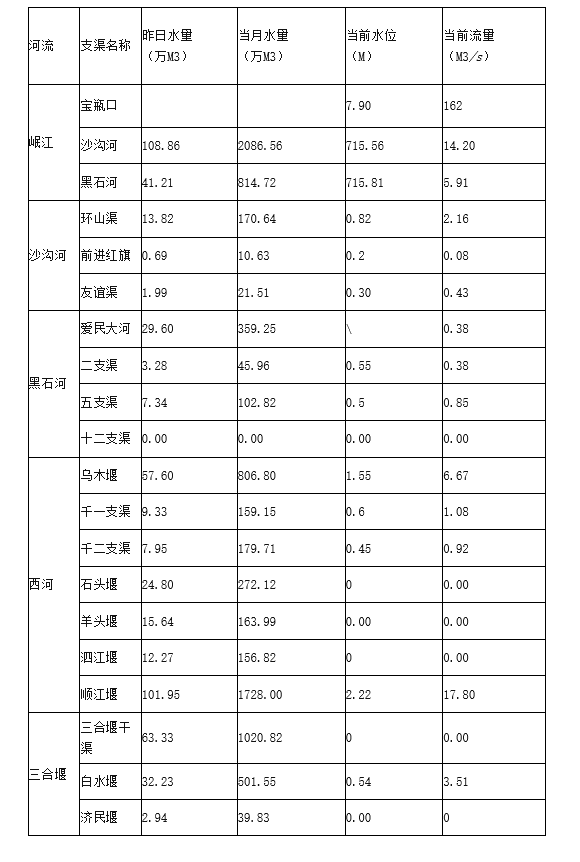 | 河流 | 支渠名称 | 昨日水量（万M3） | 当月水量（万M3） | 当前水位（M） | 当前流量（M3/s） |
|---|---|---|---|---|---|
| 岷江 | 宝瓶口 | | | 7.90 | 162 |
| | 沙沟河 | 108.86 | 2086.56 | 715.56 | 14.20 |
| | 黑石河 | 41.21 | 814.72 | 715.81 | 5.91 |
| 沙沟河 | 环山渠 | 13.82 | 170.64 | 0.82 | 2.16 |
| | 前进红旗 | 0.69 | 10.63 | 0.2 | 0.08 |
| | 友谊渠 | 1.99 | 21.51 | 0.30 | 0.43 |
| 黑石河 | 爱民大河 | 29.60 | 359.25 | \ | 0.38 |
| | 二支渠 | 3.28 | 45.96 | 0.55 | 0.38 |
| | 五支渠 | 7.34 | 102.82 | 0.5 | 0.85 |
| | 十二支渠 | 0.00 | 0.00 | 0.00 | 0.00 |
| 西河 | 乌木堰 | 57.60 | 806.80 | 1.55 | 6.67 |
| | 千一支渠 | 9.33 | 159.15 | 0.6 | 1.08 |
| | 千二支渠 | 7.95 | 179.71 | 0.45 | 0.92 |
| | 石头堰 | 24.80 | 272.12 | 0 | 0.00 |
| | 羊头堰 | 15.64 | 163.99 | 0.00 | 0.00 |
| | 泗江堰 | 12.27 | 156.82 | 0 | 0.00 |
| | 顺江堰 | 101.95 | 1728.00 | 2.22 | 17.80 |
| 三合堰 | 三合堰干渠 | 63.33 | 1020.82 | 0 | 0.00 |
| | 白水堰 | 32.23 | 501.55 | 0.54 | 3.51 |
| | 济民堰 | 2.94 | 39.83 | 0.00 | 0 |